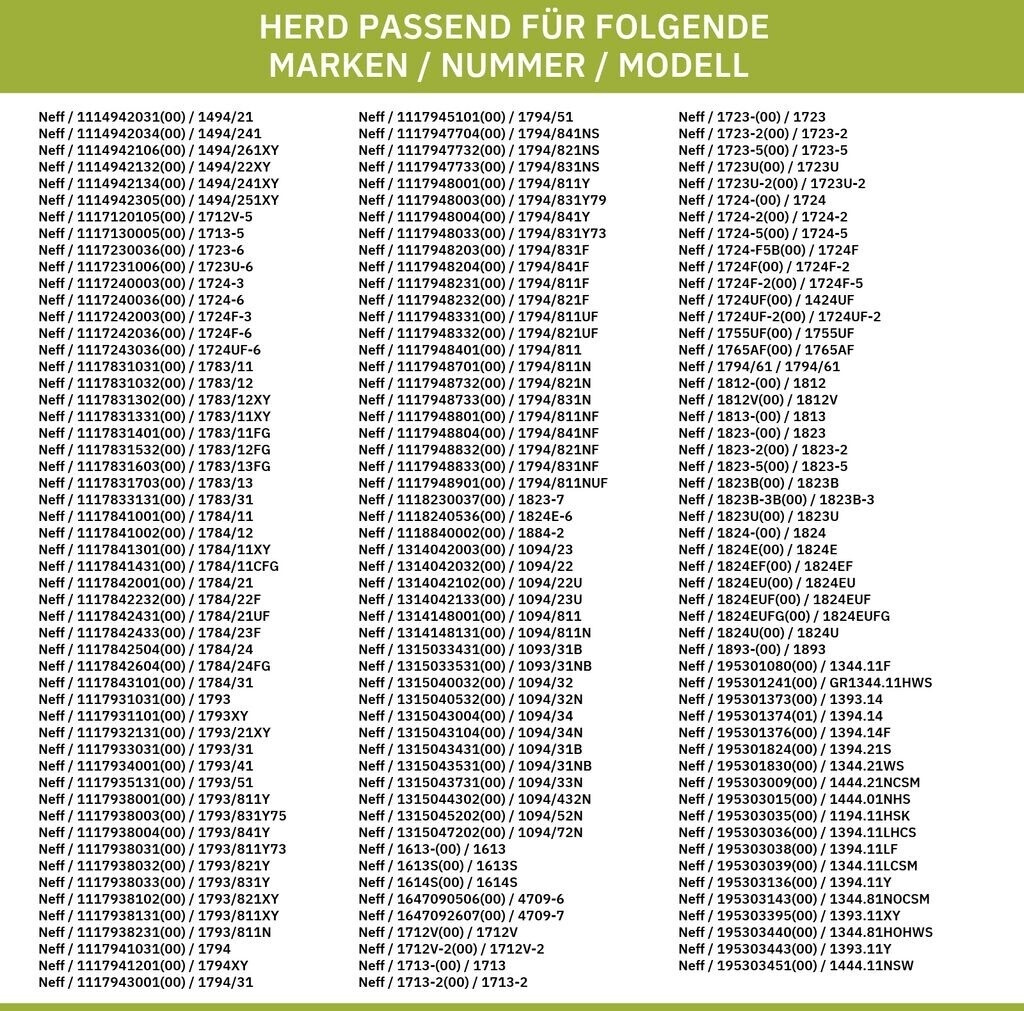 HERD PASSEND FÜR FOLGENDE MARKEN / NUMMER / MODELL

Neff / 1114942031(00) / 1494/21
Neff / 1114942034(00) / 1494/241
Neff / 1114942106(00) / 1494/261XY
Neff / 1114942132(00) / 1494/22XY
Neff / 1114942134(00) / 1494/241XY
Neff / 1114942305(00) / 1494/251XY
Neff / 1117120105(00) / 1712V-5
Neff / 1117130005(00) / 1713-5
Neff / 1117230036(00) / 1723-6
Neff / 1117231006(00) / 1723U-6
Neff / 1117240003(00) / 1724-3
Neff / 1117240036(00) / 1724-6
Neff / 1117242003(00) / 1724F-3
Neff / 1117242036(00) / 1724F-6
Neff / 1117243036(00) / 1724UF-6
Neff / 1117831031(00) / 1783/11
Neff / 1117831032(00) / 1783/12
Neff / 1117831302(00) / 1783/12XY
Neff / 1117831331(00) / 1783/11XY
Neff / 1117831401(00) / 1783/11FG
Neff / 1117831532(00) / 1783/12FG
Neff / 1117831603(00) / 1783/13FG
Neff / 1117831703(00) / 1783/13
Neff / 1117833131(00) / 1783/31
Neff / 1117841001(00) / 1784/11
Neff / 1117841002(00) / 1784/12
Neff / 1117841301(00) / 1784/11XY
Neff / 1117841431(00) / 1784/11CFG
Neff / 1117842001(00) / 1784/21
Neff / 1117842232(00) / 1784/22F
Neff / 1117842431(00) / 1784/21UF
Neff / 1117842433(00) / 1784/23F
Neff / 1117842504(00) / 1784/24
Neff / 1117842604(00) / 1784/24FG
Neff / 1117843101(00) / 1784/31
Neff / 1117931031(00) / 1793
Neff / 1117931101(00) / 1793XY
Neff / 1117932131(00) / 1793/21XY
Neff / 1117933031(00) / 1793/31
Neff / 1117934001(00) / 1793/41
Neff / 1117935131(00) / 1793/51
Neff / 1117938001(00) / 1793/811Y
Neff / 1117938003(00) / 1793/831Y75
Neff / 1117938004(00) / 1793/841Y
Neff / 1117938031(00) / 1793/811Y73
Neff / 1117938032(00) / 1793/821Y
Neff / 1117938033(00) / 1793/831Y
Neff / 1117938102(00) / 1793/821XY
Neff / 1117938131(00) / 1793/811XY
Neff / 1117938231(00) / 1793/811N
Neff / 1117941031(00) / 1794
Neff / 1117941201(00) / 1794XY
Neff / 1117943001(00) / 1794/31

Neff / 1117945101(00) / 1794/51
Neff / 1117947704(00) / 1794/841NS
Neff / 1117947732(00) / 1794/821NS
Neff / 1117947733(00) / 1794/831NS
Neff / 1117948001(00) / 1794/811Y
Neff / 1117948003(00) / 1794/831Y79
Neff / 1117948004(00) / 1794/841Y
Neff / 1117948033(00) / 1794/831Y73
Neff / 1117948203(00) / 1794/831F
Neff / 1117948204(00) / 1794/841F
Neff / 1117948231(00) / 1794/811F
Neff / 1117948232(00) / 1794/821F
Neff / 1117948331(00) / 1794/811UF
Neff / 1117948332(00) / 1794/821UF
Neff / 1117948401(00) / 1794/811
Neff / 1117948701(00) / 1794/811N
Neff / 1117948732(00) / 1794/821N
Neff / 1117948733(00) / 1794/831N
Neff / 1117948801(00) / 1794/811NF
Neff / 1117948804(00) / 1794/841NF
Neff / 1117948832(00) / 1794/821NF
Neff / 1117948833(00) / 1794/831NF
Neff / 1117948901(00) / 1794/811NUF
Neff / 1118230037(00) / 1823-7
Neff / 1118240536(00) / 1824E-6
Neff / 1118840002(00) / 1884-2
Neff / 1314042003(00) / 1094/23
Neff / 1314042032(00) / 1094/22
Neff / 1314042102(00) / 1094/22U
Neff / 1314042133(00) / 1094/23U
Neff / 1314148001(00) / 1094/811
Neff / 1314148131(00) / 1094/811N
Neff / 1315033431(00) / 1093/31B
Neff / 1315033531(00) / 1093/31NB
Neff / 1315040032(00) / 1094/32
Neff / 1315040532(00) / 1094/32N
Neff / 1315043004(00) / 1094/34
Neff / 1315043104(00) / 1094/34N
Neff / 1315043431(00) / 1094/31B
Neff / 1315043531(00) / 1094/31NB
Neff / 1315043731(00) / 1094/33N
Neff / 1315044302(00) / 1094/432N
Neff / 1315045202(00) / 1094/52N
Neff / 1315047202(00) / 1094/72N
Neff / 1613-(00) / 1613
Neff / 1613S(00) / 1613S
Neff / 1614S(00) / 1614S
Neff / 1647090506(00) / 4709-6
Neff / 1647092607(00) / 4709-7
Neff / 1712V(00) / 1712V
Neff / 1712V-2(00) / 1712V-2
Neff / 1713-(00) / 1713
Neff / 1713-2(00) / 1713-2

Neff / 1723-(00) / 1723
Neff / 1723-2(00) / 1723-2
Neff / 1723-5(00) / 1723-5
Neff / 1723U(00) / 1723U
Neff / 1723U-2(00) / 1723U-2
Neff / 1724-(00) / 1724
Neff / 1724-2(00) / 1724-2
Neff / 1724-5(00) / 1724-5
Neff / 1724-F5B(00) / 1724F
Neff / 1724F(00) / 1724F-2
Neff / 1724F-2(00) / 1724F-5
Neff / 1724UF(00) / 1424UF
Neff / 1724UF-2(00) / 1724UF-2
Neff / 1755UF(00) / 1755UF
Neff / 1765AF(00) / 1765AF
Neff / 1794/61 / 1794/61
Neff / 1812-(00) / 1812
Neff / 1812V(00) / 1812V
Neff / 1813-(00) / 1813
Neff / 1823-(00) / 1823
Neff / 1823-2(00) / 1823-2
Neff / 1823-5(00) / 1823-5
Neff / 1823B(00) / 1823B
Neff / 1823B-3B(00) / 1823B-3
Neff / 1823U(00) / 1823U
Neff / 1824-(00) / 1824
Neff / 1824E(00) / 1824E
Neff / 1824EF(00) / 1824EF
Neff / 1824EU(00) / 1824EU
Neff / 1824EUF(00) / 1824EUF
Neff / 1824EUFG(00) / 1824EUFG
Neff / 1824U(00) / 1824U
Neff / 1893-(00) / 1893
Neff / 195301080(00) / 1344.11F
Neff / 195301241(00) / GR1344.11HWS
Neff / 195301373(00) / 1393.14
Neff / 195301374(01) / 1394.14
Neff / 195301376(00) / 1394.14F
Neff / 195301824(00) / 1394.21S
Neff / 195301830(00) / 1344.21WS
Neff / 195303009(00) / 1444.21NCSM
Neff / 195303015(00) / 1444.01NHS
Neff / 195303035(00) / 1194.11HSK
Neff / 195303036(00) / 1394.11LHCS
Neff / 195303038(00) / 1394.11LF
Neff / 195303039(00) / 1344.11LCSM
Neff / 195303136(00) / 1394.11Y
Neff / 195303143(00) / 1344.81NOCSM
Neff / 195303395(00) / 1393.11XY
Neff / 195303440(00) / 1344.81HOHWS
Neff / 195303443(00) / 1393.11Y
Neff / 195303451(00) / 1444.11NSW